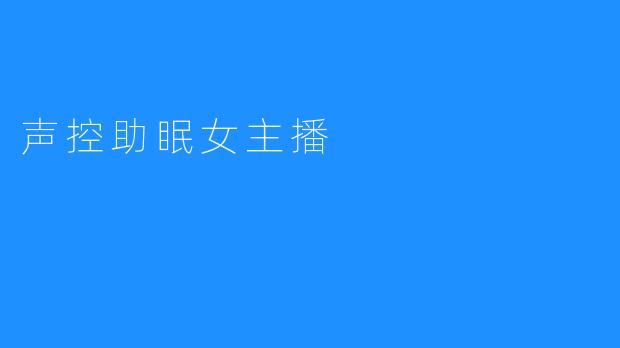 声控助眠女主播